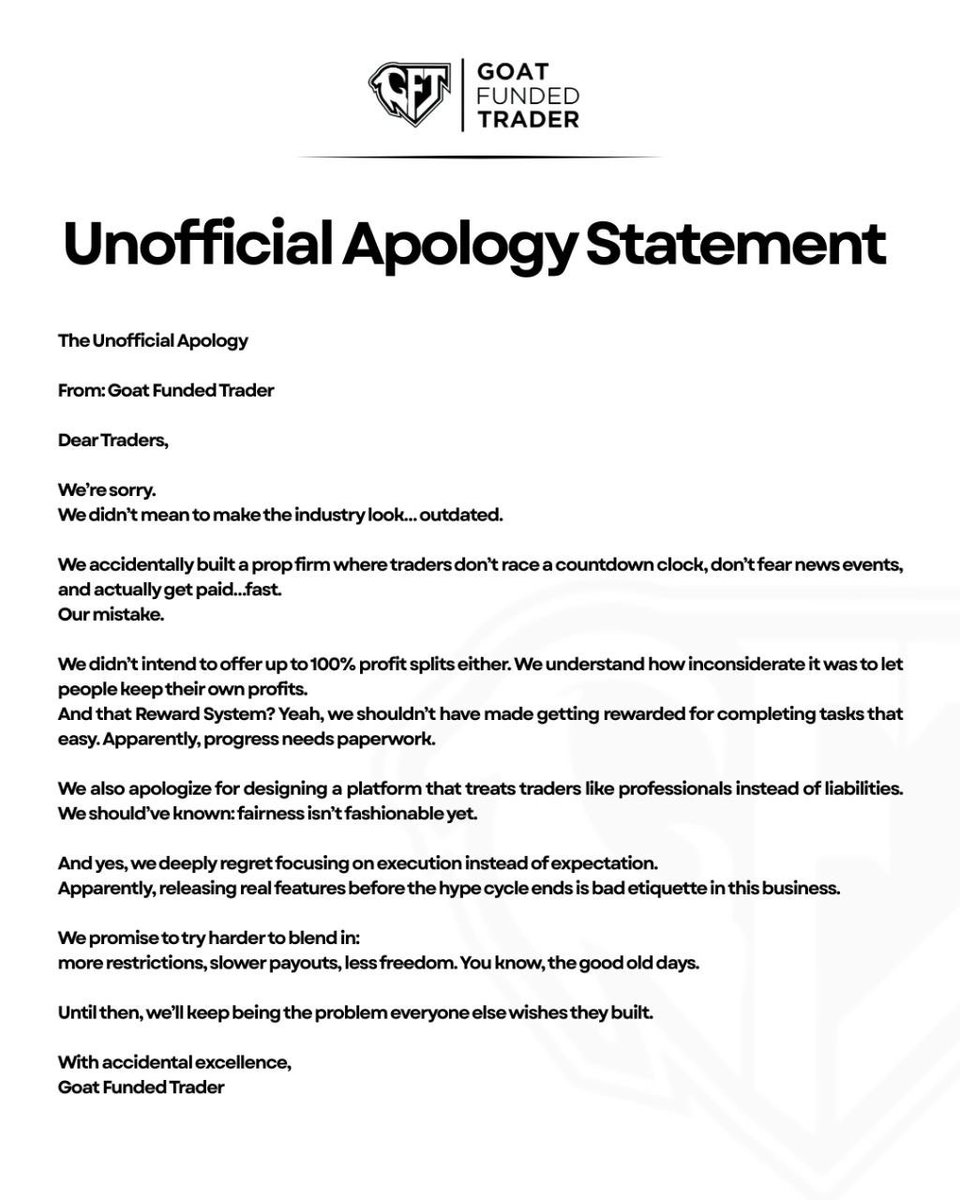 GFT
GOAT FUNDED TRADER

Unofficial Apology Statement

The Unofficial Apology

From: Goat Funded Trader

Dear Traders,

We're sorry.
We didn't mean to make the industry look... outdated.

We accidentally built a prop firm where traders don't race a countdown clock, don't fear news events, and actually get paid...fast.
Our mistake.

We didn't intend to offer up to 100% profit splits either. We understand how inconsiderate it was to let people keep their own profits.
And that Reward System? Yeah, we shouldn't have made getting rewarded for completing tasks that easy. Apparently, progress needs paperwork.

We also apologize for designing a platform that treats traders like professionals instead of liabilities.
We should've known: fairness isn't fashionable yet.

And yes, we deeply regret focusing on execution instead of expectation.
Apparently, releasing real features before the hype cycle ends is bad etiquette in this business.

We promise to try harder to blend in:
more restrictions, slower payouts, less freedom. You know, the good old days.

Until then, we'll keep being the problem everyone else wishes they built.

With accidental excellence,
Goat Funded Trader